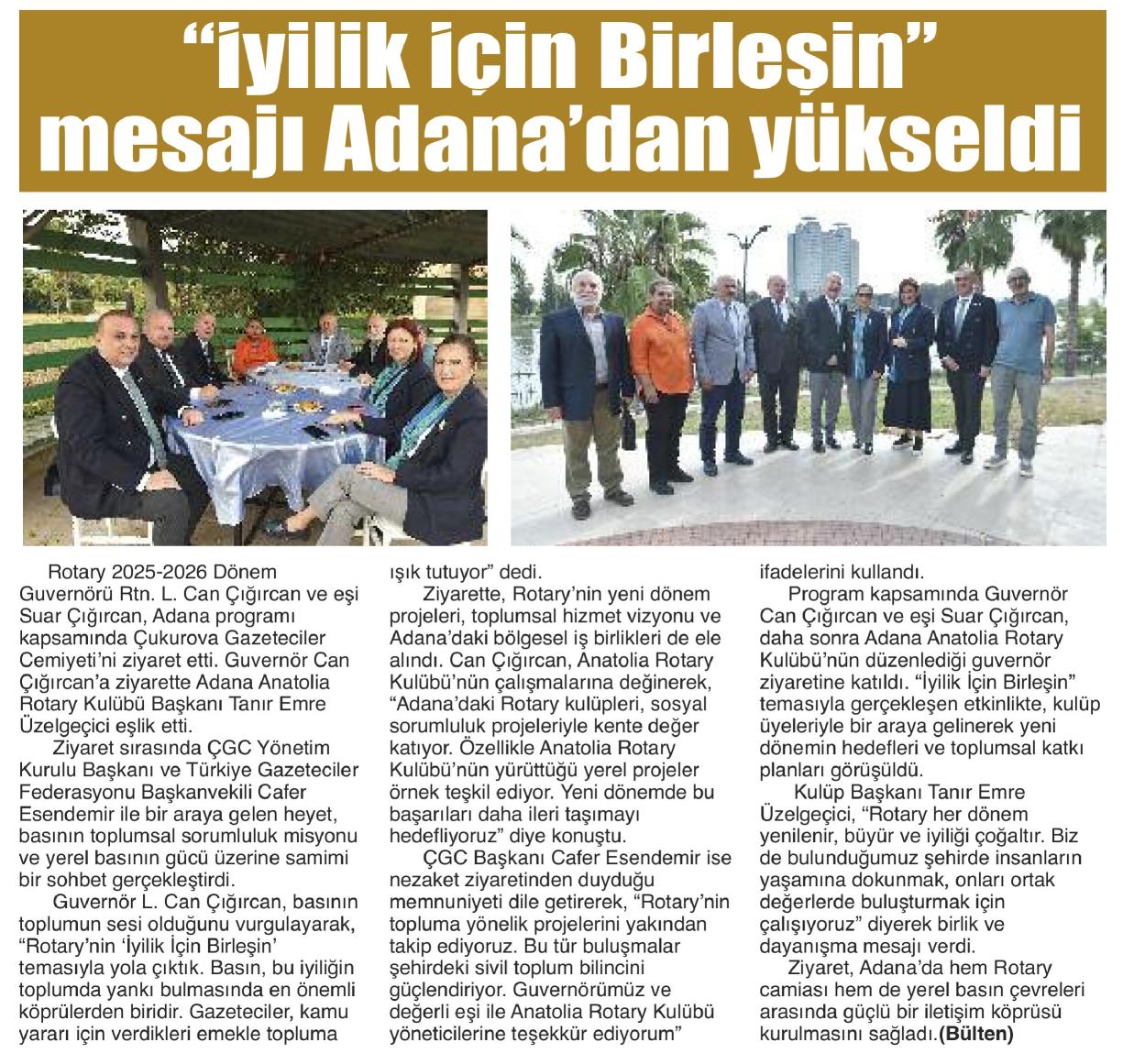 “İyilik İçin Birleşin” mesajı Adana’dan yükseldi

Rotary 2025-2026 Dönem Guvernörü Rtn. L. Can Çığırcan ve eşi Suar Çığırcan, Adana programı kapsamında Çukurova Gazeteciler Cemiyeti’ni ziyaret etti. Guvernör Can Çığırcan’a ziyarette Adana Anatolia Rotary Kulübü Başkanı Tanır Emre Üzelgeçici eşlik etti.

Ziyaret sırasında ÇGC Yönetim Kurulu Başkanı ve Türkiye Gazeteciler Federasyonu Başkanvekili Cafer Esendemir ile bir araya gelen heyet, basının toplumsal sorumluluk misyonu ve yerel basının gücü üzerine samimi bir sohbet gerçekleştirdi.

Guvernör L. Can Çığırcan, basının toplumun sesi olduğunu vurgulayarak, “Rotary’nin ‘İyilik İçin Birleşin’ temasıyla yola çıktık. Basın, bu iyiliğin toplumda yankı bulmasında en önemli köprülerden biridir. Gazeteciler, kamu yararı için verdikleri emekle topluma ışık tutuyor” dedi.

Ziyarette, Rotary’nin yeni dönem projeleri, toplumsal hizmet vizyonu ve Adana’daki bölgesel iş birlikleri de ele alındı. Can Çığırcan, Anatolia Rotary Kulübü’nün çalışmalarına değinerek, “Adana’daki Rotary kulüpleri, sosyal sorumluluk projeleriyle kente değer katıyor. Özellikle Anatolia Rotary Kulübü’nün yürüttüğü yerel projeler örnek teşkil ediyor. Yeni dönemde bu başarıları daha ileri taşımayı hedefliyoruz” diye konuştu.

ÇGC Başkanı Cafer Esendemir ise nezaket ziyaretinden duyduğu memnuniyeti dile getirerek, “Rotary’nin topluma yönelik projelerini yakından takip ediyoruz. Bu tür buluşmalar şehirdeki sivil toplum bilincini güçlendiriyor. Guvernörümüz ve değerli eşi ile Anatolia Rotary Kulübü yöneticilerine teşekkür ediyorum” ifadelerini kullandı.

Program kapsamında Guvernör Can Çığırcan ve eşi Suar Çığırcan, daha sonra Adana Anatolia Rotary Kulübü’nün düzenlediği guvernör ziyaretine katıldı. “İyilik İçin Birleşin” temasıyla gerçekleşen etkinlikte, kulüp üyeleriyle bir araya gelinerek yeni dönemin hedefleri ve toplumsal katkı planları görüşüldü.

Kulüp Başkanı Tanır Emre Üzelgeçici, “Rotary her dönem yenilenir, büyür ve iyiliği çoğaltır. Biz de bulunduğumuz şehirde insanların yaşamına dokunmak, onları ortak değerlerde buluşturmak için çalışıyoruz” diyerek birlik ve dayanışma mesajı verdi.

Ziyaret, Adana’da hem Rotary camiası hem de yerel basın çevreleri arasında güçlü bir iletişim köprüsü kurulmasını sağladı.(Bülten)